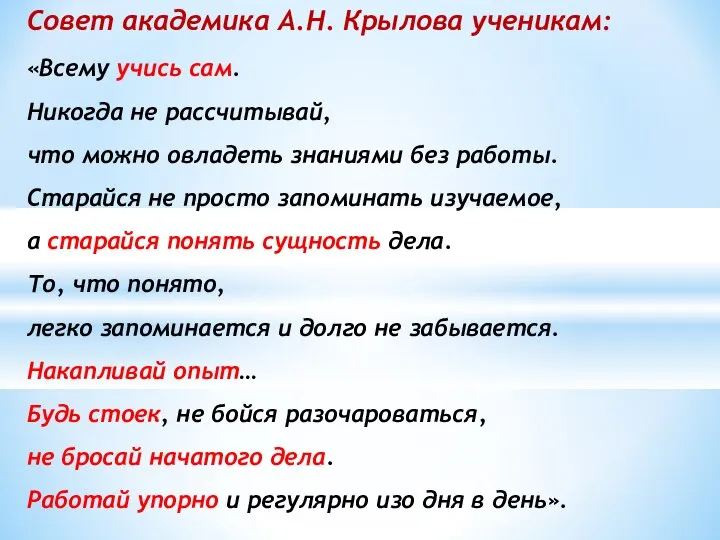 Совет академика А.Н. Крылова ученикам:

«Всему учись сам.

Никогда не рассчитывай,

что можно овладеть знаниями без работы.

Старайся не просто запоминать изучаемое,

а старайся понять сущность дела.

То, что понято,

легко запоминается и долго не забывается.

Накапливай опыт…

Будь стоек, не бойся разочароваться,

не бросай начатого дела.

Работай упорно и регулярно изо дня в день».